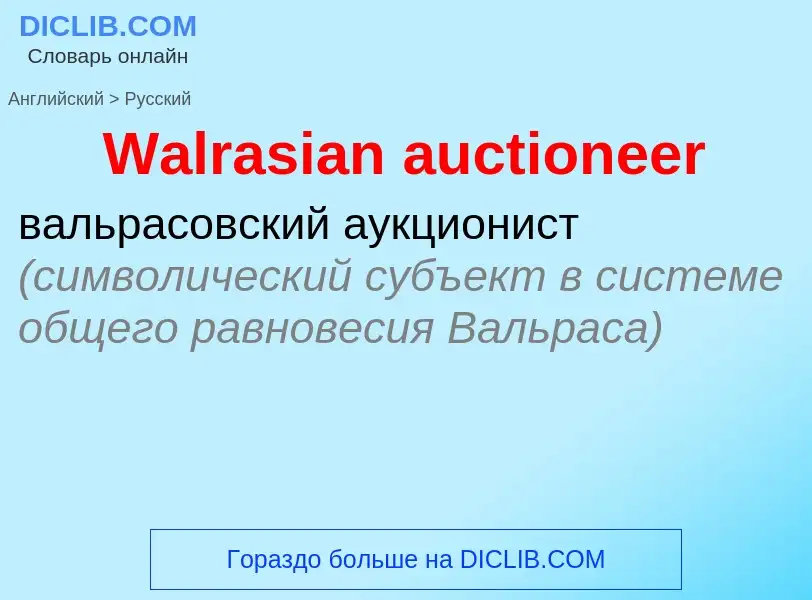 DICLIB.COM
Словарь онлайн

Английский > Русский

Walrasian auctioneer

вальрасовский аукционист (символический субъект в системе общего равновесия Вальраса)

Гораздо больше на DICLIB.COM